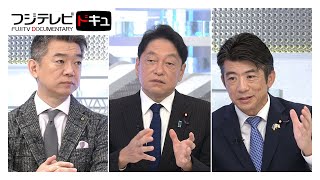 フジテレビ ドキュ
FUJITV DOCUMENTARY